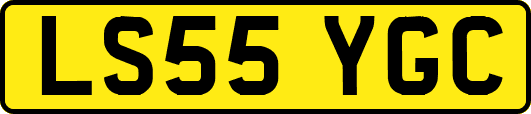 LS55 YGC